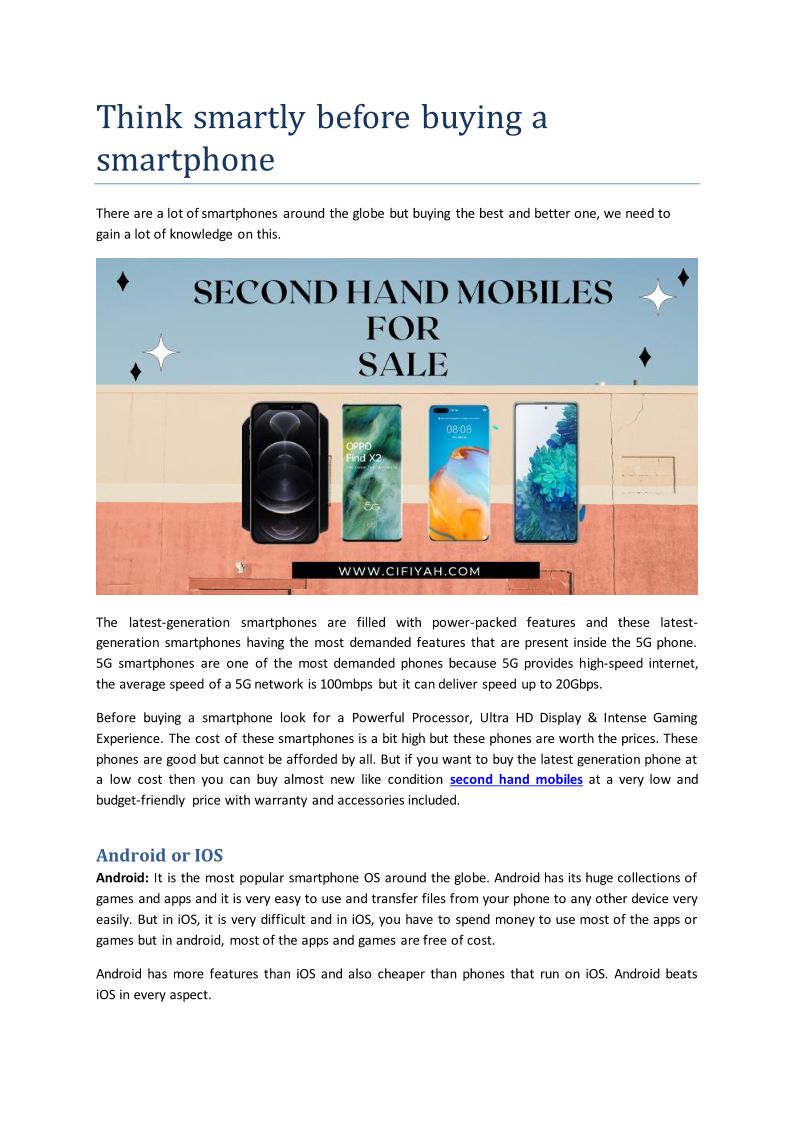 Think smartly before buying a smartphone

There are a lot of smartphones around the globe but buying the best and better one, we need to gain a lot of knowledge on this.

SECOND HAND MOBILES FOR SALE

OPPO Find X2

5G

08:08

WWW.CIFIYAH.COM

The latest-generation smartphones are filled with power-packed features and these latest-generation smartphones having the most demanded features that are present inside the 5G phone. 5G smartphones are one of the most demanded phones because 5G provides high-speed internet, the average speed of a 5G network is 100mbps but it can deliver speed up to 20Gbps.

Before buying a smartphone look for a Powerful Processor, Ultra HD Display & Intense Gaming Experience. The cost of these smartphones is a bit high but these phones are worth the prices. These phones are good but cannot be afforded by all. But if you want to buy the latest generation phone at a low cost then you can buy almost new like condition second hand mobiles at a very low and budget-friendly price with warranty and accessories included.

Android or IOS

Android: It is the most popular smartphone OS around the globe. Android has its huge collections of games and apps and it is very easy to use and transfer files from your phone to any other device very easily. But in iOS, it is very difficult and in iOS, you have to spend money to use most of the apps or games but in android, most of the apps and games are free of cost.

Android has more features than iOS and also cheaper than phones that run on iOS. Android beats iOS in every aspect.